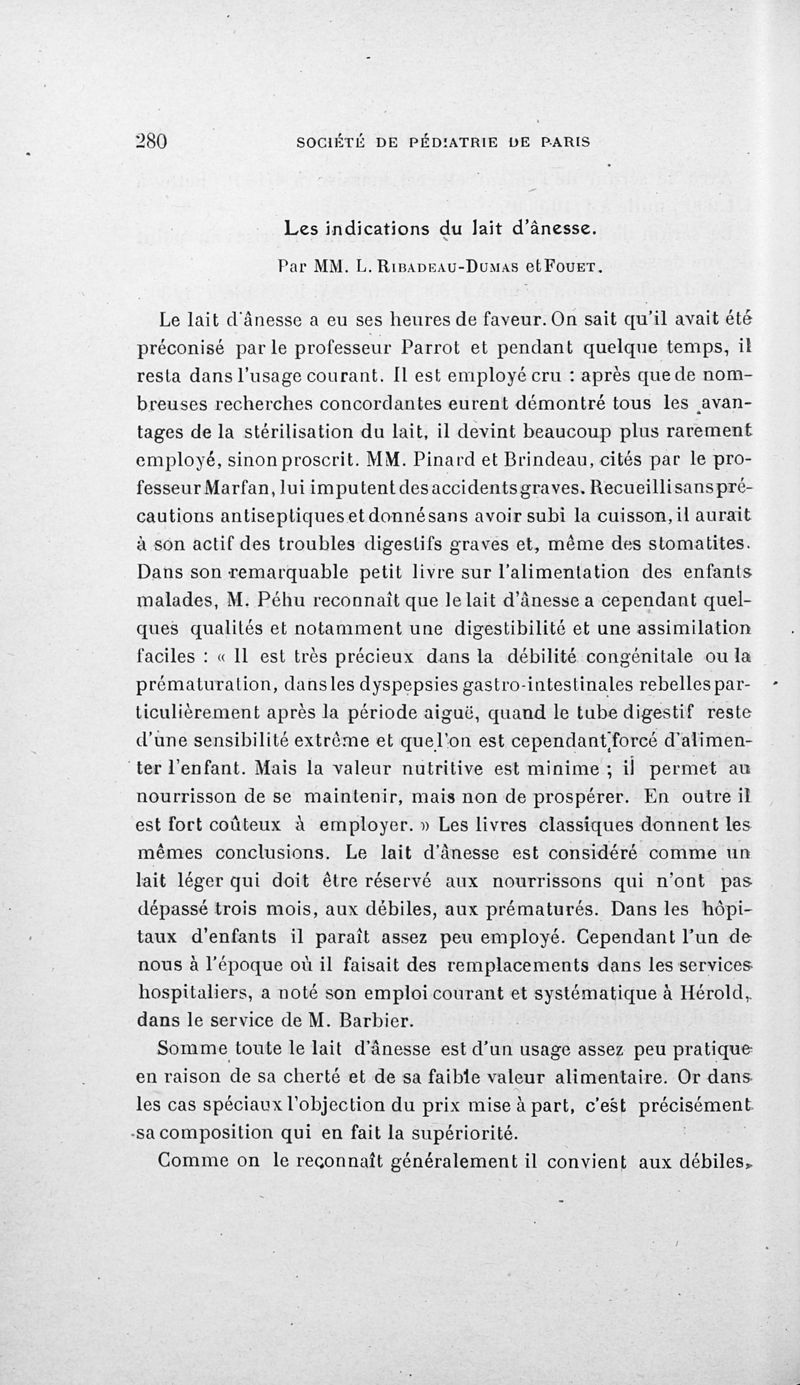 280 SOCIÉTÉ DE PÉDIATRIE DE PARIS

Les indications du lait d'ânesse.

Par MM. L. Ribadeau-Dumas et Fouet.

Le lait d'ânesse a eu ses heures de faveur. On sait qu'il avait été préconisé par le professeur Parrot et pendant quelque temps, il resta dans l'usage courant. Il est employé cru : après que de nombreuses recherches concordantes eurent démontré tous les avantages de la stérilisation du lait, il devint beaucoup plus rarement employé, sinon proscrit. MM. Pinard et Brindeau, cités par le professeur Marfan, lui imputent des accidents graves. Recueilli sans précautions antiseptiques et donné sans avoir subi la cuisson, il aurait à son actif des troubles digestifs graves et, même des stomatites. Dans son remarquable petit livre sur l'alimentation des enfants malades, M. Péhu reconnaît que le lait d'ânesse a cependant quelques qualités et notamment une digestibilité et une assimilation faciles : « Il est très précieux dans la débilité congénitale ou la prématuration, dans les dyspepsies gastro-intestinales rebelles particulièrement après la période aiguë, quand le tube digestif reste d'une sensibilité extrême et que l'on est cependant forcé d'alimenter l'enfant. Mais la valeur nutritive est minime ; il permet au nourrisson de se maintenir, mais non de prospérer. En outre il est fort coûteux à employer. » Les livres classiques donnent les mêmes conclusions. Le lait d'ânesse est considéré comme un lait léger qui doit être réservé aux nourrissons qui n'ont pas dépassé trois mois, aux débiles, aux prématurés. Dans les hôpitaux d'enfants il paraît assez peu employé. Cependant l'un de nous à l'époque où il faisait des remplacements dans les services hospitaliers, a noté son emploi courant et systématique à Hérold, dans le service de M. Barbier.

Somme toute le lait d'ânesse est d'un usage assez peu pratique en raison de sa cherté et de sa faible valeur alimentaire. Or dans les cas spéciaux l'objection du prix mise à part, c'est précisément sa composition qui en fait la supériorité.

Comme on le reconnaît généralement il convient aux débiles,